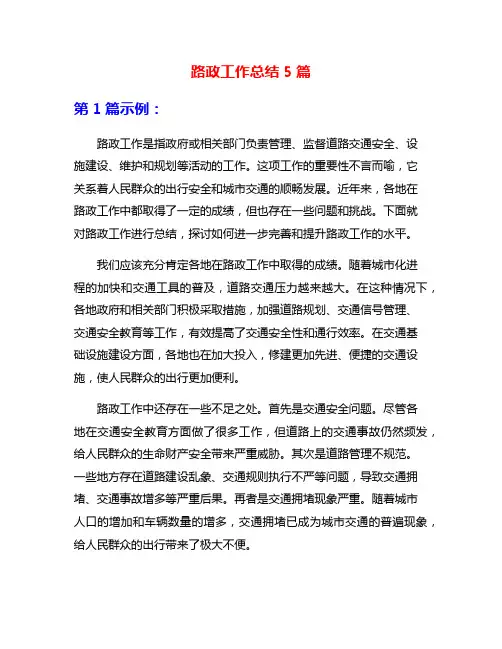 路政工作总结 5 篇

第 1 篇示例：

路政工作是指政府或相关部门负责管理、监督道路交通安全、设施建设、维护和规划等活动的工作。这项工作的重要性不言而喻，它关系着人民群众的出行安全和城市交通的顺畅发展。近年来，各地在路政工作中都取得了一定的成绩，但也存在一些问题和挑战。下面就对路政工作进行总结，探讨如何进一步完善和提升路政工作的水平。

我们应该充分肯定各地在路政工作中取得的成绩。随着城市化进程的加快和交通工具的普及，道路交通压力越来越大。在这种情况下，各地政府和相关部门积极采取措施，加强道路规划、交通信号管理、交通安全教育等工作，有效提高了交通安全性和通行效率。在交通基础设施建设方面，各地也在加大投入，修建更加先进、便捷的交通设施，使人民群众的出行更加便利。

路政工作中还存在一些不足之处。首先是交通安全问题。尽管各地在交通安全教育方面做了很多工作，但道路上的交通事故仍然频发，给人民群众的生命财产安全带来严重威胁。其次是道路管理不规范。一些地方存在道路建设乱象、交通规则执行不严等问题，导致交通拥堵、交通事故增多等严重后果。再者是交通拥堵现象严重。随着城市人口的增加和车辆数量的增多，交通拥堵已成为城市交通的普遍现象，给人民群众的出行带来了极大不便。